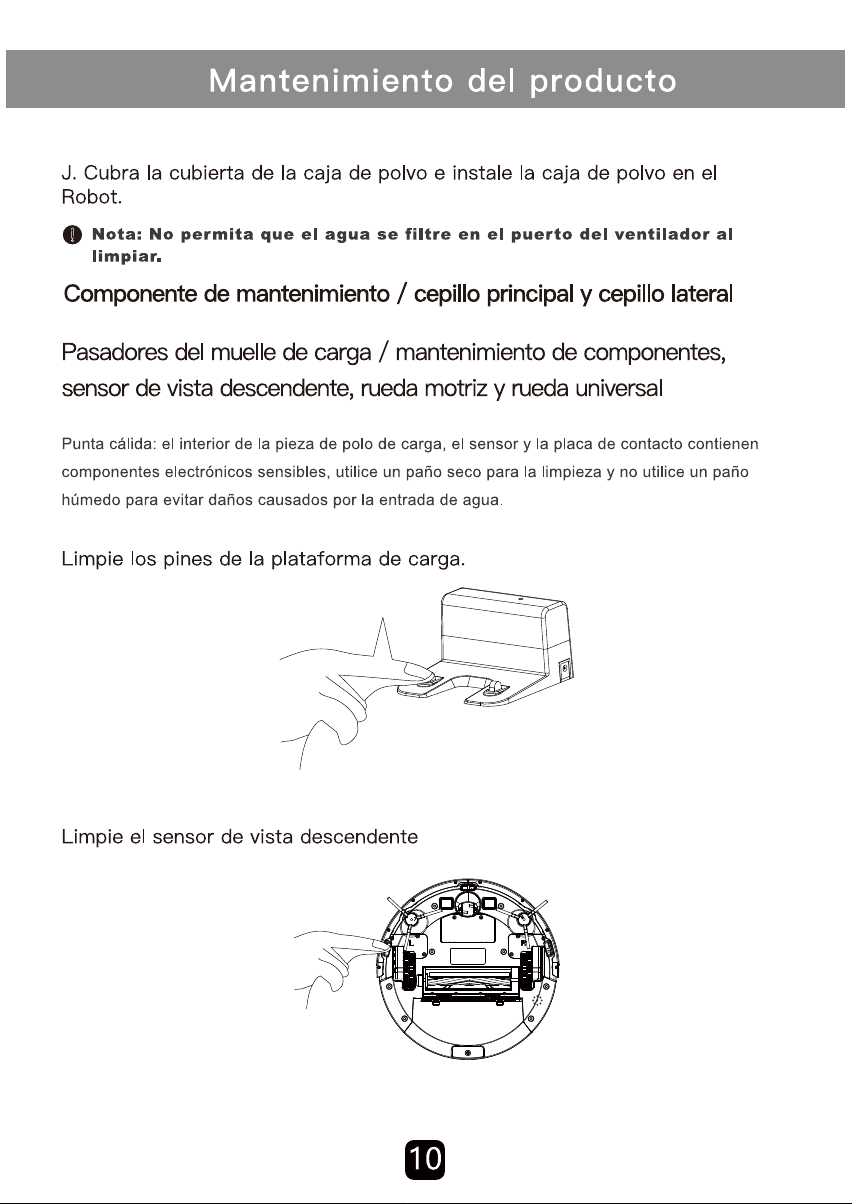 Mantenimiento del producto

J. Cubra la cubierta de la caja de polvo e instale la caja de polvo en el Robot.

Nota: No permita que el agua se filtre en el puerto del ventilador al limpiar.

Componente de mantenimiento / cepillo principal y cepillo lateral

Pasadores del muelle de carga / mantenimiento de componentes, sensor de vista descendente, rueda motriz y rueda universal

Punta cálida: el interior de la pieza de polo de carga, el sensor y la placa de contacto contienen componentes electrónicos sensibles, utilice un paño seco para la limpieza y no utilice un paño húmedo para evitar daños causados por la entrada de agua.

Limpie los pines de la plataforma de carga.

Limpie el sensor de vista descendente

L

R

10